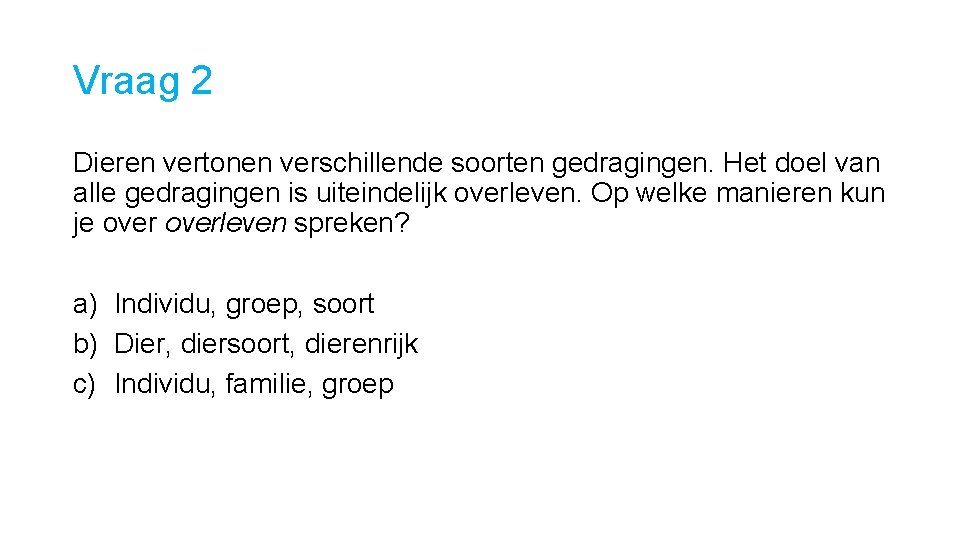 Vraag 2

Dieren vertonen verschillende soorten gedragingen. Het doel van alle gedragingen is uiteindelijk overleven. Op welke manieren kun je over overleven spreken?

a) Individu, groep, soort
b) Dier, diersoort, dierenrijk
c) Individu, familie, groep